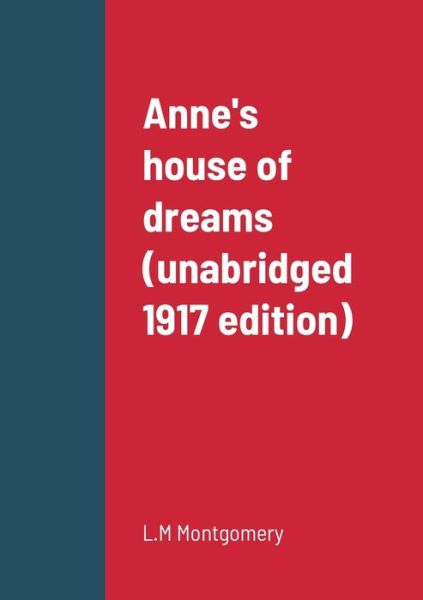 Anne's house of dreams (unabridged 1917 edition)

L.M Montgomery